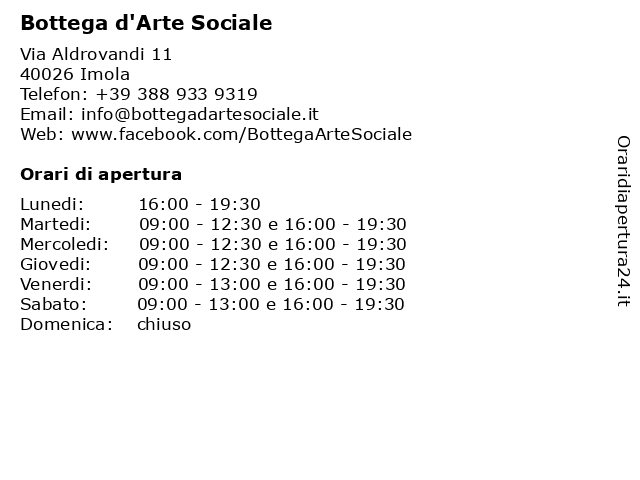 Bottega d'Arte Sociale

Via Aldrovandi 11
40026 Imola
Telefon: +39 388 933 9319
Email: info@bottegadartesociale.it
Web: www.facebook.com/BottegaArteSociale

Orari di apertura

| | |
|---|---|
| Lunedi: | 16:00 - 19:30 |
| Martedi: | 09:00 - 12:30 e 16:00 - 19:30 |
| Mercoledi: | 09:00 - 12:30 e 16:00 - 19:30 |
| Giovedi: | 09:00 - 12:30 e 16:00 - 19:30 |
| Venerdi: | 09:00 - 13:00 e 16:00 - 19:30 |
| Sabato: | 09:00 - 13:00 e 16:00 - 19:30 |
| Domenica: | chiuso |

Oraridiapertura24.it